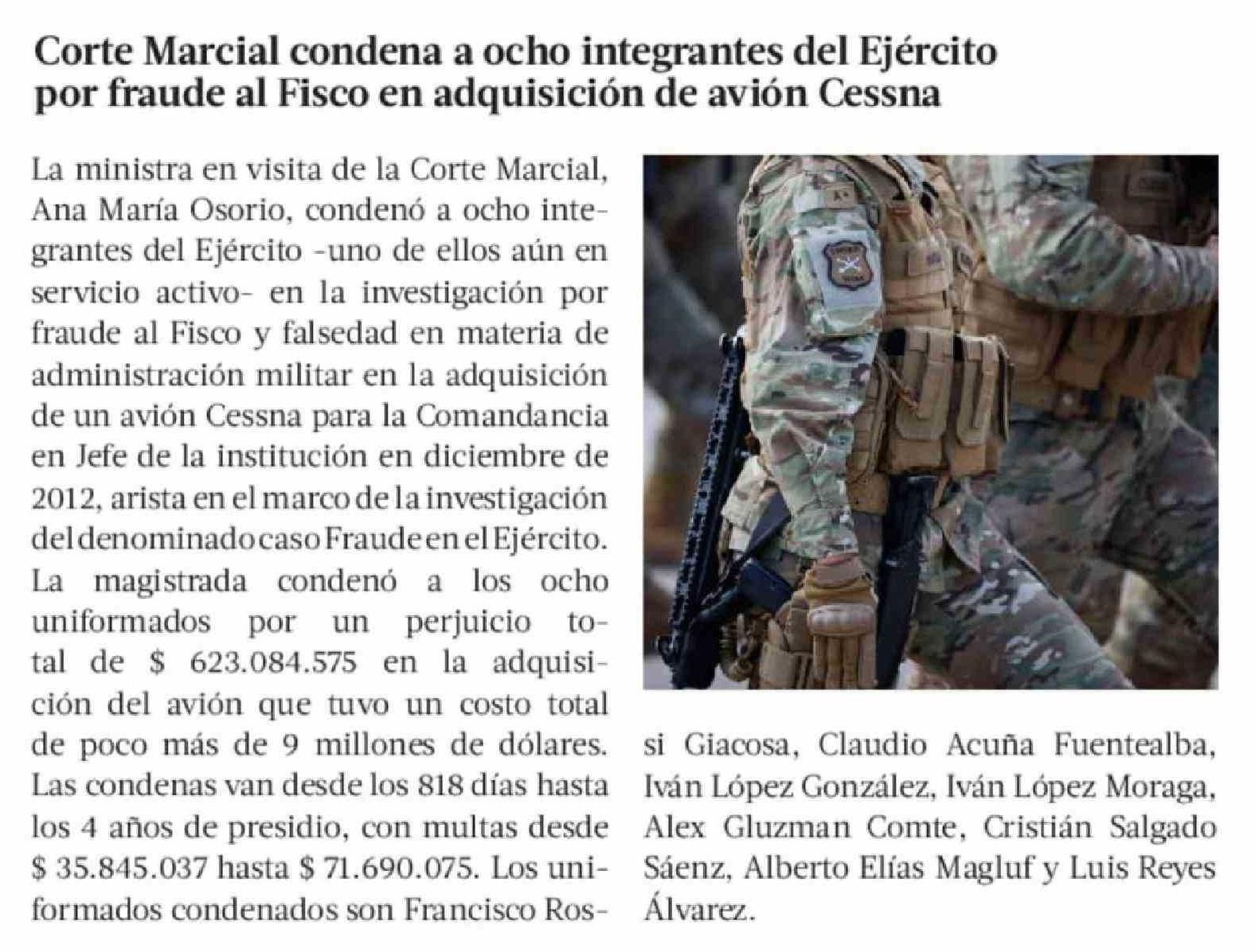 Corte Marcial condena a ocho integrantes del Ejército por fraude al Fisco en adquisición de avión Cessna

La ministra en visita de la Corte Marcial, Ana María Osorio, condenó a ocho integrantes del Ejército -uno de ellos aún en servicio activo- en la investigación por fraude al Fisco y falsedad en materia de administración militar en la adquisición de un avión Cessna para la Comandancia en Jefe de la institución en diciembre de 2012, arista en el marco de la investigación del denominado caso Fraude en el Ejército.

La magistrada condenó a los ocho uniformados por un perjuicio total de $ 623.084.575 en la adquisición del avión que tuvo un costo total de poco más de 9 millones de dólares. Las condenas van desde los 818 días hasta los 4 años de presidio, con multas desde $ 35.845.037 hasta $ 71.690.075. Los uniformados condenados son Francisco Rossi Giacosa, Claudio Acuña Fuentealba, Iván López González, Iván López Moraga, Alex Gluzman Comte, Cristián Salgado Sáenz, Alberto Elías Magluf y Luis Reyes Álvarez.